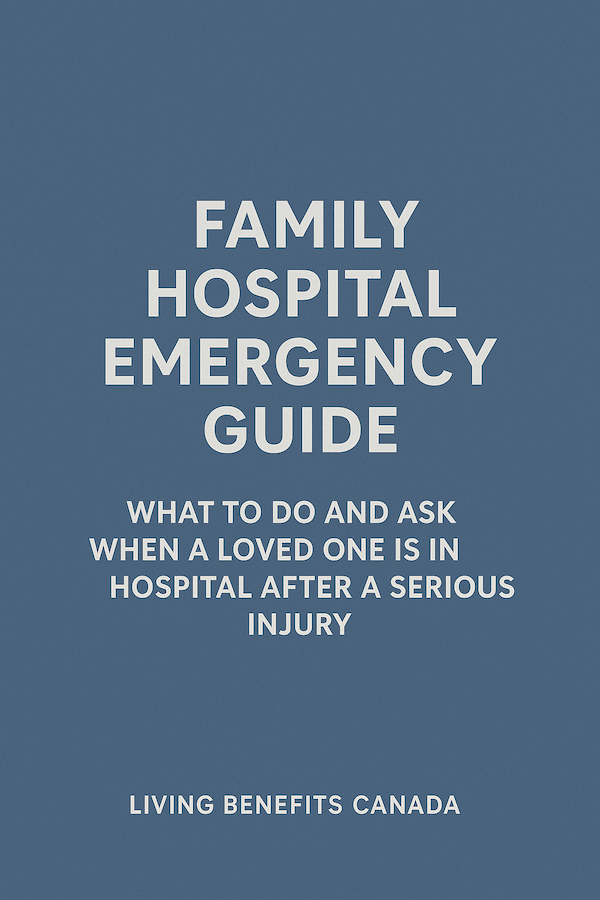 FAMILY
HOSPITAL
EMERGENCY
GUIDE

WHAT TO DO AND ASK WHEN A LOVED ONE IS IN HOSPITAL AFTER A SERIOUS INJURY

LIVING BENEFITS CANADA